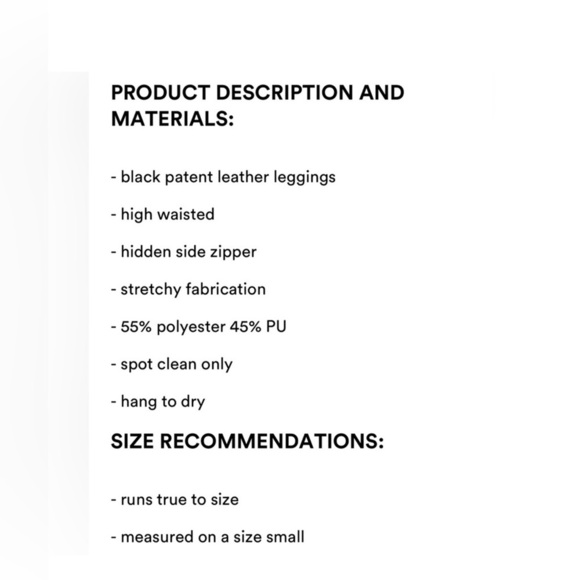 PRODUCT DESCRIPTION AND MATERIALS:

- black patent leather leggings

- high waisted

- hidden side zipper

- stretchy fabrication

- 55% polyester 45% PU

- spot clean only

- hang to dry

SIZE RECOMMENDATIONS:

- runs true to size

- measured on a size small